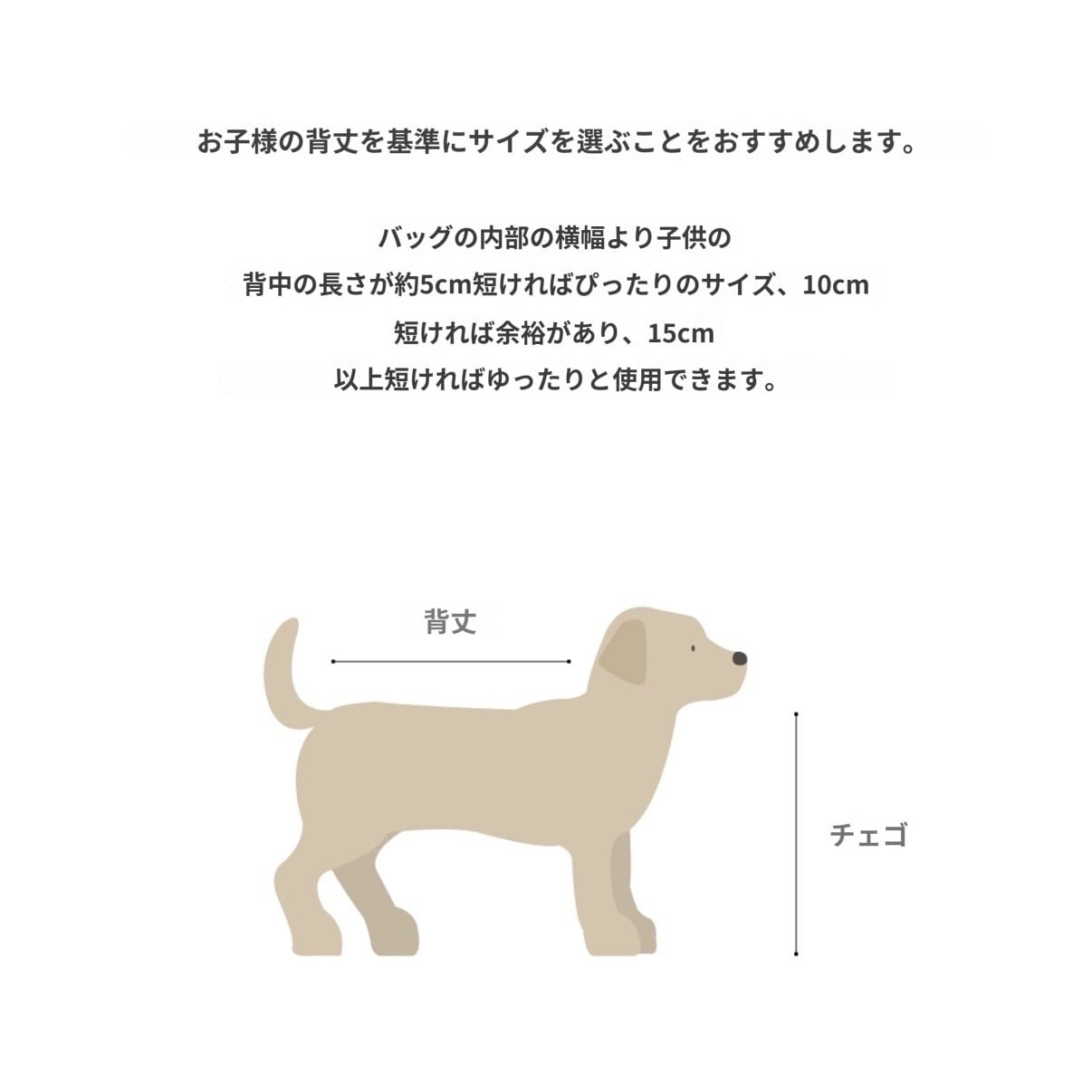 お子様の背丈を基準にサイズを選ぶことをおすすめします。

バッグの内部の横幅より子供の
背中の長さが約5cm短ければぴったりのサイズ、10cm
短ければ余裕があり、15cm
以上短ければゆったりと使用できます。

背丈

チェゴ